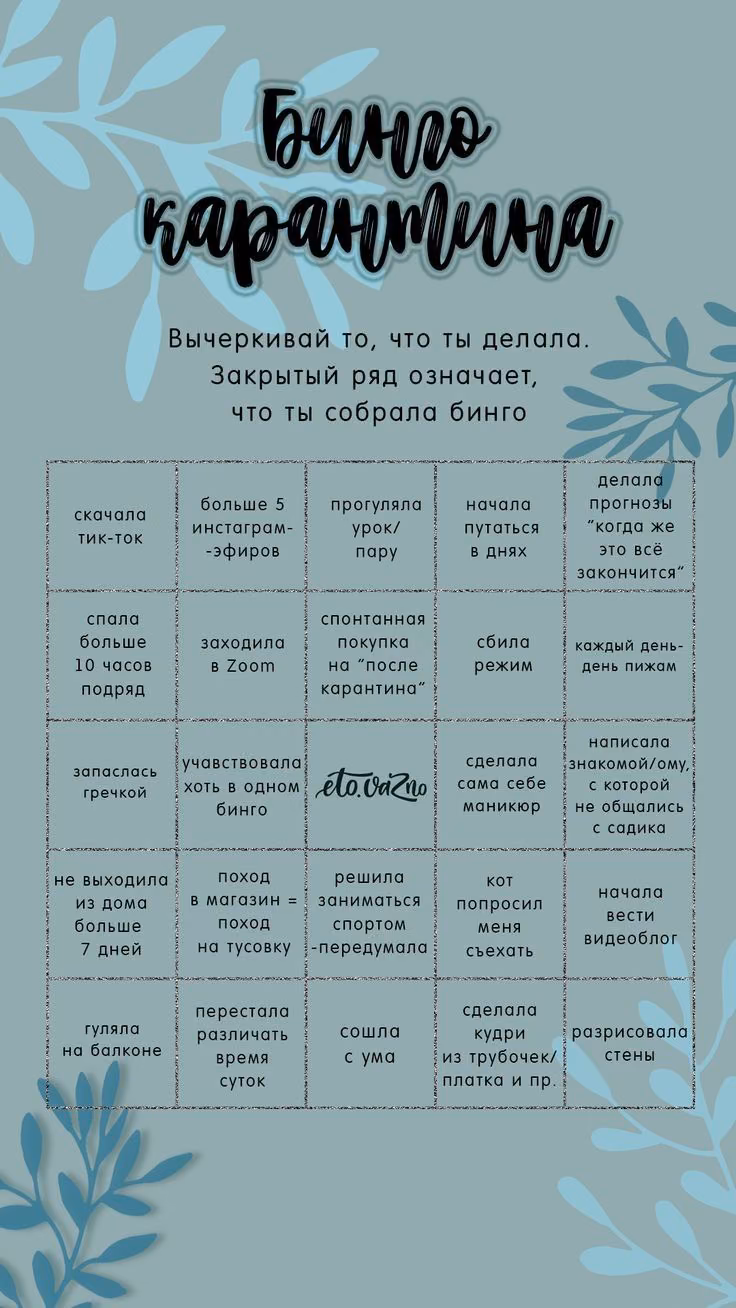 Бинго карантина

Вычеркивай то, что ты делала. Закрытый ряд означает, что ты собрала бинго

| | | | | |
|---|---|---|---|---|
| скачала тик-ток | больше 5 инстаграм- -эфиров | прогуляла урок/ пару | начала путаться в днях | делала прогнозы "когда же это всё закончится" |
| спала больше 10 часов подряд | заходила в Zoom | спонтанная покупка на "после карантина" | сбила режим | каждый день- день пижам |
| запаслась гречкой | учавствовала хоть в одном бинго | eto.vaZno | сделала сама себе маникюр | написала знакомой/ому, с которой не общались с садика |
| не выходила из дома больше 7 дней | поход в магазин = поход на тусовку | решила заниматься спортом -передумала | кот попросил меня съехать | начала вести видеоблог |
| гуляла на балконе | перестала различать время суток | сошла с ума | сделала кудри из трубочек/ платка и пр. | разрисовала стены |